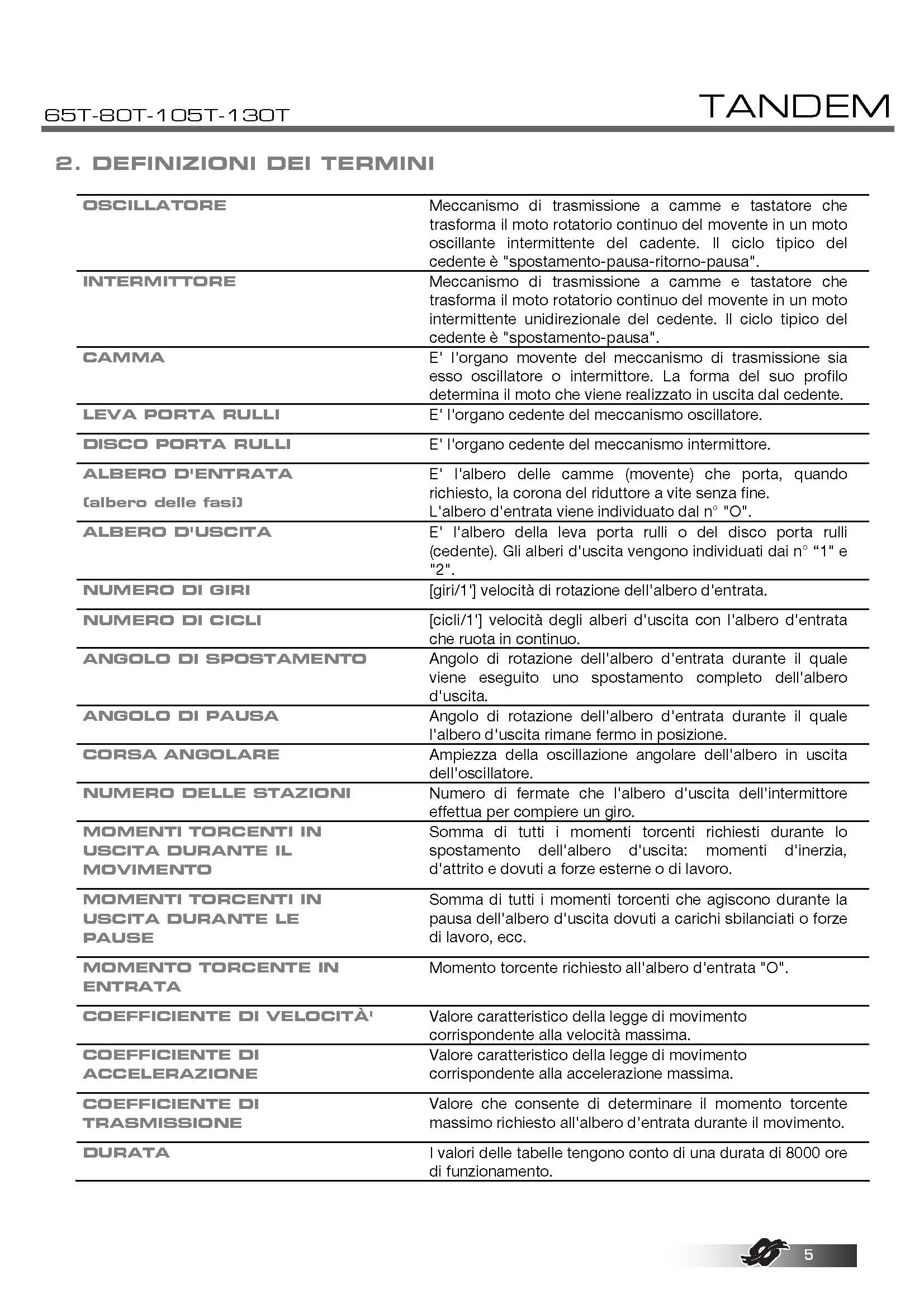 65T-80T-105T-130T

TANDEM

2. DEFINIZIONI DEI TERMINI

| | |
|---|---|
| OSCILLATORE | Meccanismo di trasmissione a camme e tastatore che trasforma il moto rotatorio continuo del movente in un moto oscillante intermittente del cadente. Il ciclo tipico del cedente è "spostamento-pausa-ritorno-pausa". |
| INTERMITTORE | Meccanismo di trasmissione a camme e tastatore che trasforma il moto rotatorio continuo del movente in un moto intermittente unidirezionale del cedente. Il ciclo tipico del cedente è "spostamento-pausa". |
| CAMMA | E' l'organo movente del meccanismo di trasmissione sia esso oscillatore o intermittore. La forma del suo profilo determina il moto che viene realizzato in uscita dal cedente. |
| LEVA PORTA RULLI | E' l'organo cedente del meccanismo oscillatore. |
| DISCO PORTA RULLI | E' l'organo cedente del meccanismo intermittore. |
| ALBERO D'ENTRATA (albero delle fasi) | E' l'albero delle camme (movente) che porta, quando richiesto, la corona del riduttore a vite senza fine. L'albero d'entrata viene individuato dal n° "O". |
| ALBERO D'USCITA | E' l'albero della leva porta rulli o del disco porta rulli (cedente). Gli alberi d'uscita vengono individuati dai n° “1" e "2". |
| NUMERO DI GIRI | [giri/1'] velocità di rotazione dell'albero d'entrata. |
| NUMERO DI CICLI | [cicli/1'] velocità degli alberi d'uscita con l'albero d'entrata che ruota in continuo. |
| ANGOLO DI SPOSTAMENTO | Angolo di rotazione dell'albero d'entrata durante il quale viene eseguito uno spostamento completo dell'albero d'uscita. |
| ANGOLO DI PAUSA | Angolo di rotazione dell'albero d'entrata durante il quale l'albero d'uscita rimane fermo in posizione. |
| CORSA ANGOLARE | Ampiezza della oscillazione angolare dell'albero in uscita dell'oscillatore. |
| NUMERO DELLE STAZIONI | Numero di fermate che l'albero d'uscita dell'intermittore effettua per compiere un giro. |
| MOMENTI TORCENTI IN USCITA DURANTE IL MOVIMENTO | Somma di tutti i momenti torcenti richiesti durante lo spostamento dell'albero d'uscita: momenti d'inerzia, d'attrito e dovuti a forze esterne o di lavoro. |
| MOMENTI TORCENTI IN USCITA DURANTE LE PAUSE | Somma di tutti i momenti torcenti che agiscono durante la pausa dell'albero d'uscita dovuti a carichi sbilanciati o forze di lavoro, ecc. |
| MOMENTO TORCENTE IN ENTRATA | Momento torcente richiesto all'albero d'entrata "O". |
| COEFFICIENTE DI VELOCITÀ' | Valore caratteristico della legge di movimento corrispondente alla velocità massima. |
| COEFFICIENTE DI ACCELERAZIONE | Valore caratteristico della legge di movimento corrispondente alla accelerazione massima. |
| COEFFICIENTE DI TRASMISSIONE | Valore che consente di determinare il momento torcente massimo richiesto all'albero d'entrata durante il movimento. |
| DURATA | I valori delle tabelle tengono conto di una durata di 8000 ore di funzionamento. |

5